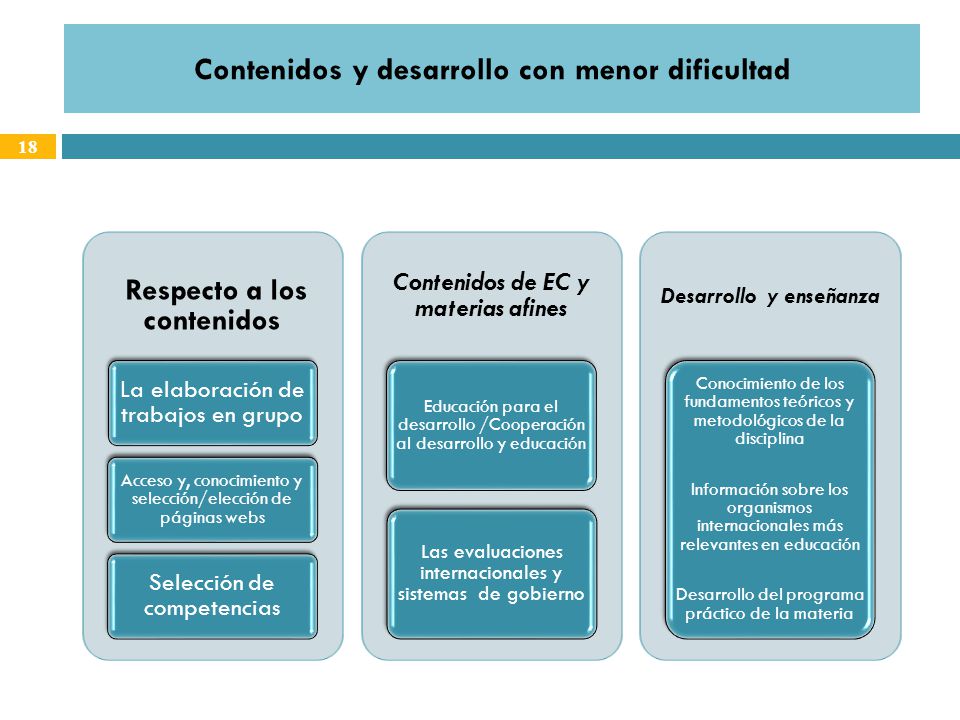 Contenidos y desarrollo con menor dificultad

18

Respecto a los contenidos

La elaboración de trabajos en grupo

Acceso y, conocimiento y selección/elección de páginas webs

Selección de competencias

Contenidos de EC y materias afines

Educación para el desarrollo /Cooperación al desarrollo y educación

Las evaluaciones internacionales y sistemas de gobierno

Desarrollo y enseñanza

Conocimiento de los fundamentos teóricos y metodológicos de la disciplina

Información sobre los organismos internacionales más relevantes en educación

Desarrollo del programa práctico de la materia